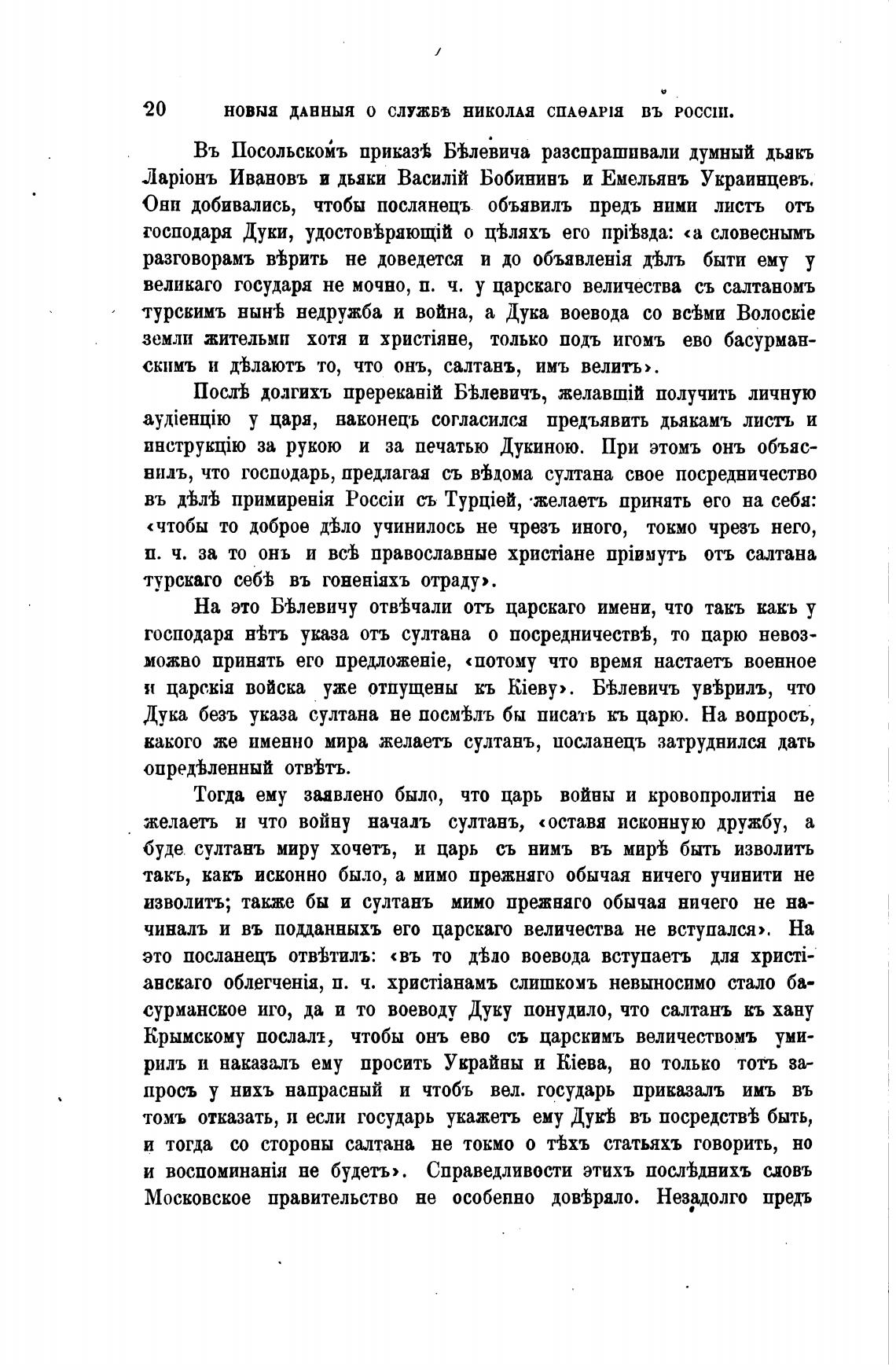 20 НОВЫЯ ДАННЫЯ О СЛУЖБѢ НИКОЛАЯ СПАѲАРІЯ ВЪ РОССІИ.

Въ Посольскомъ приказѣ Бѣлевича разспрашивали думный дьякъ Ларіонъ Ивановъ и дьяки Василій Бобининъ и Емельянъ Украинцевъ. Они добивались, чтобы посланецъ объявилъ предъ ними листъ отъ господаря Дуки, удостовѣряющій о цѣляхъ его пріѣзда: «а словеснымъ разговорамъ вѣрить не доведется и до объявленія дѣлъ быти ему у великаго государя не мочно, п. ч. у царскаго величества съ салтаномъ турскимъ нынѣ недружба и война, а Дука воевода со всѣми Волоскіе земли жительми хотя и христіяне, только подъ игомъ ево басурманскимъ и дѣлаютъ то, что онъ, салтанъ, имъ велитъ».

Послѣ долгихъ пререканій Бѣлевичъ, желавшій получить личную аудіенцію у царя, наконецъ согласился предъявить дьякамъ листъ и инструкцію за рукою и за печатью Дукиною. При этомъ онъ объяснилъ, что господарь, предлагая съ вѣдома султана свое посредничество въ дѣлѣ примиренія Россіи съ Турціей, желаетъ принять его на себя: «чтобы то доброе дѣло учинилось не чрезъ иного, токмо чрезъ него, п. ч. за то онъ и всѣ православные христіане пріимутъ отъ салтана турскаго себѣ въ гоненіяхъ отраду».

На это Бѣлевичу отвѣчали отъ царскаго имени, что такъ какъ у господаря нѣтъ указа отъ султана о посредничествѣ, то царю невозможно принять его предложеніе, «потому что время настаетъ военное и царскія войска уже отпущены къ Кіеву». Бѣлевичъ увѣрилъ, что Дука безъ указа султана не посмѣлъ бы писать къ царю. На вопросъ, какого же именно мира желаетъ султанъ, посланецъ затруднился дать опредѣленный отвѣтъ.

Тогда ему заявлено было, что царь войны и кровопролитія не желаетъ и что войну началъ султанъ, «оставя исконную дружбу, а буде султанъ миру хочетъ, и царь съ нимъ въ мирѣ быть изволитъ такъ, какъ исконно было, а мимо прежняго обычая ничего учинити не изволитъ; также бы и султанъ мимо прежняго обычая ничего не начиналъ и въ подданныхъ его царскаго величества не вступался». На это посланецъ отвѣтилъ: «въ то дѣло воевода вступаетъ для христіанскаго облегченія, п. ч. христіанамъ слишкомъ невыносимо стало басурманское иго, да и то воеводу Дуку понудило, что салтанъ къ хану Крымскому послалъ, чтобы онъ ево съ царскимъ величествомъ умирилъ и наказалъ ему просить Украйны и Кіева, но только тотъ запросъ у нихъ напрасный и чтобъ вел. государь приказалъ имъ въ томъ отказать, и если государь укажетъ ему Дукѣ въ посредствѣ быть, и тогда со стороны салтана не токмо о тѣхъ статьяхъ говорить, но и воспоминанія не будетъ». Справедливости этихъ послѣднихъ словъ Московское правительство не особенно довѣряло. Незадолго предъ